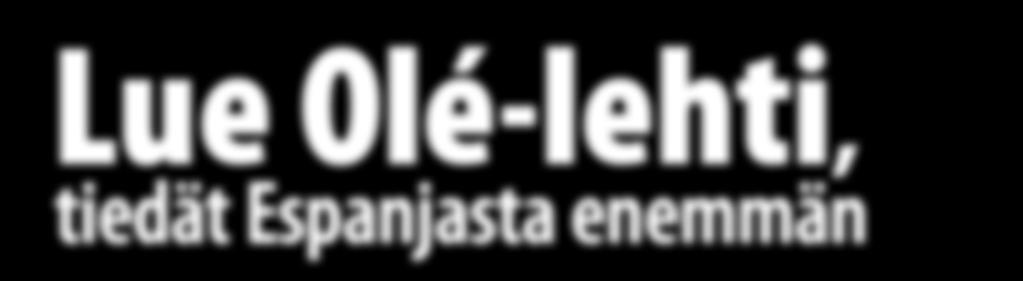 Lue Olé-lehti,
tiedät Espanjasta enemmän